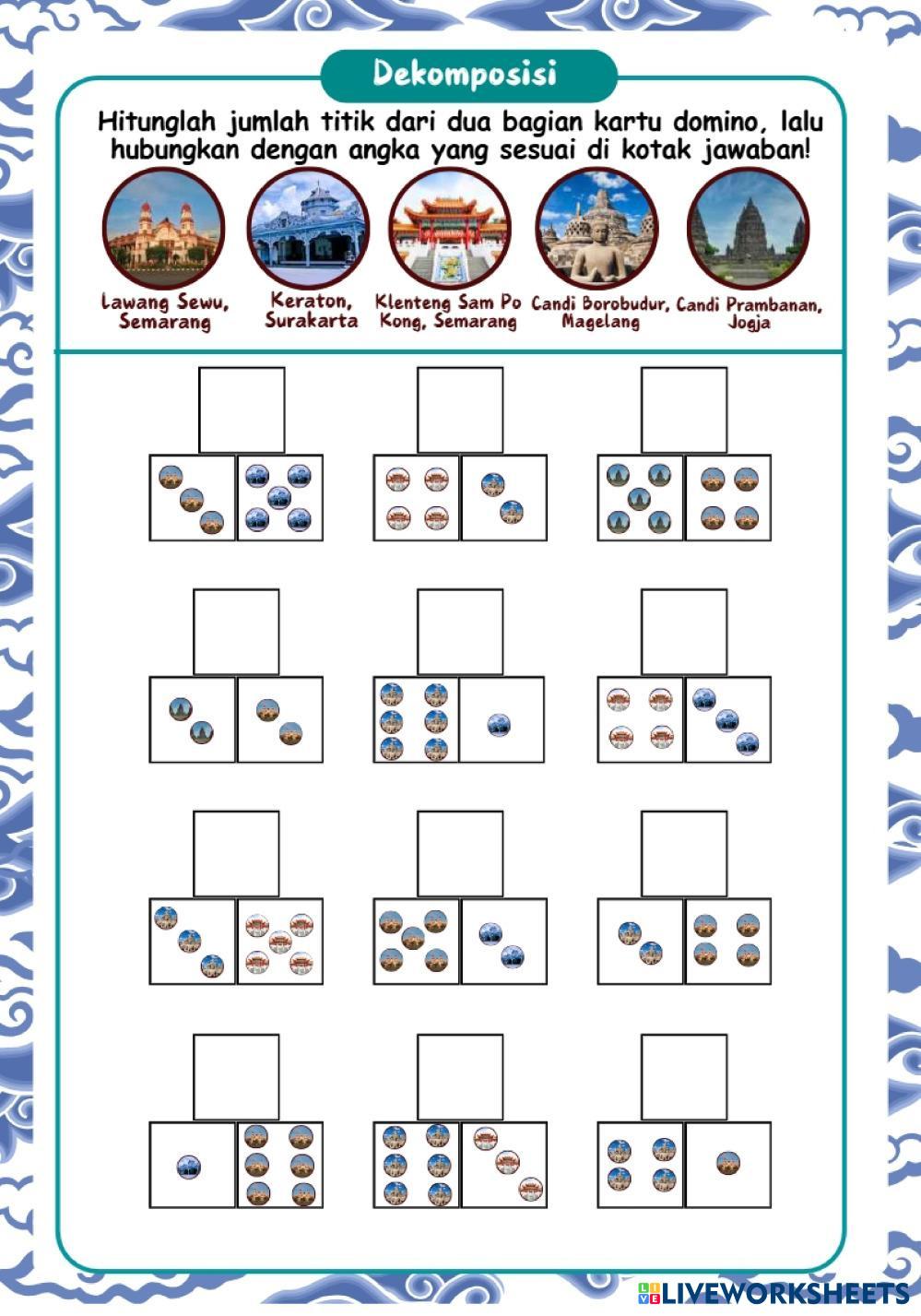 Dekomposisi

Hitunglah jumlah titik dari dua bagian kartu domino, lalu hubungkan dengan angka yang sesuai di kotak jawaban!

Lawang Sewu, Semarang

Keraton, Surakarta

Klenteng Sam Po Kong, Semarang

Candi Borobudur, Magelang

Candi Prambanan, Jogja

LIVEWORKSHEETS